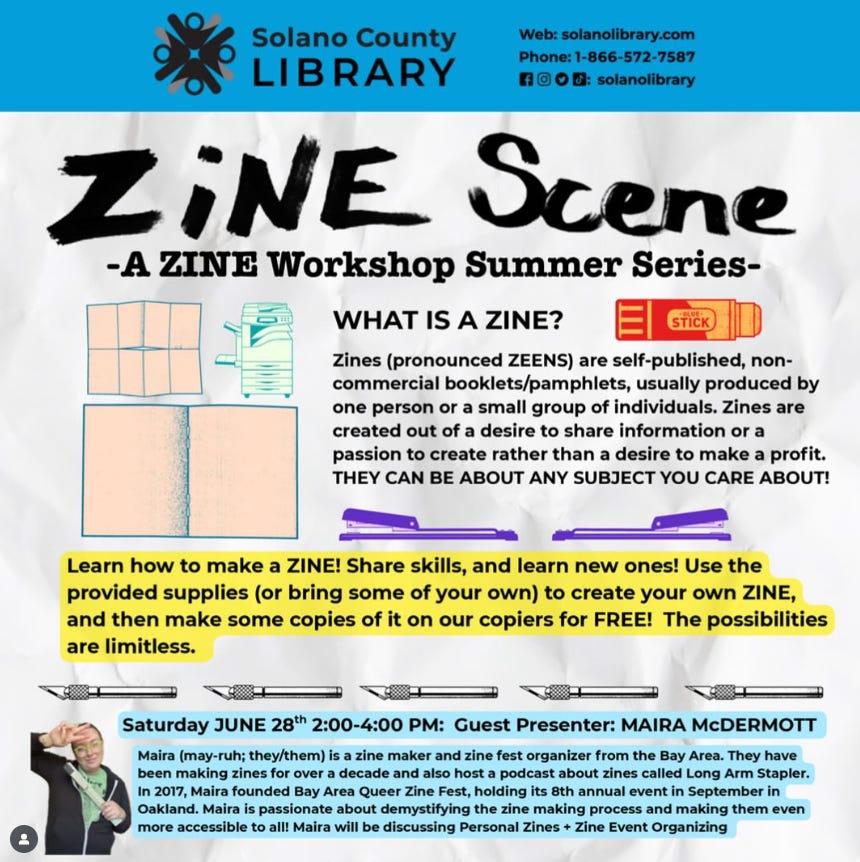 Solano County LIBRARY

Web: solanolibrary.com
Phone: 1-866-572-7587
: solanolibrary

ZiNE Scene
-A ZINE Workshop Summer Series-

WHAT IS A ZINE?

GLUE STICK

Zines (pronounced ZEENS) are self-published, non-commercial booklets/pamphlets, usually produced by one person or a small group of individuals. Zines are created out of a desire to share information or a passion to create rather than a desire to make a profit. THEY CAN BE ABOUT ANY SUBJECT YOU CARE ABOUT!

Learn how to make a ZINE! Share skills, and learn new ones! Use the provided supplies (or bring some of your own) to create your own ZINE, and then make some copies of it on our copiers for FREE! The possibilities are limitless.

Saturday JUNE 28$^{th}$ 2:00-4:00 PM: Guest Presenter: MAIRA McDERMOTT

Maira (may-ruh; they/them) is a zine maker and zine fest organizer from the Bay Area. They have been making zines for over a decade and also host a podcast about zines called Long Arm Stapler. In 2017, Maira founded Bay Area Queer Zine Fest, holding its 8th annual event in September in Oakland. Maira is passionate about demystifying the zine making process and making them even more accessible to all! Maira will be discussing Personal Zines + Zine Event Organizing